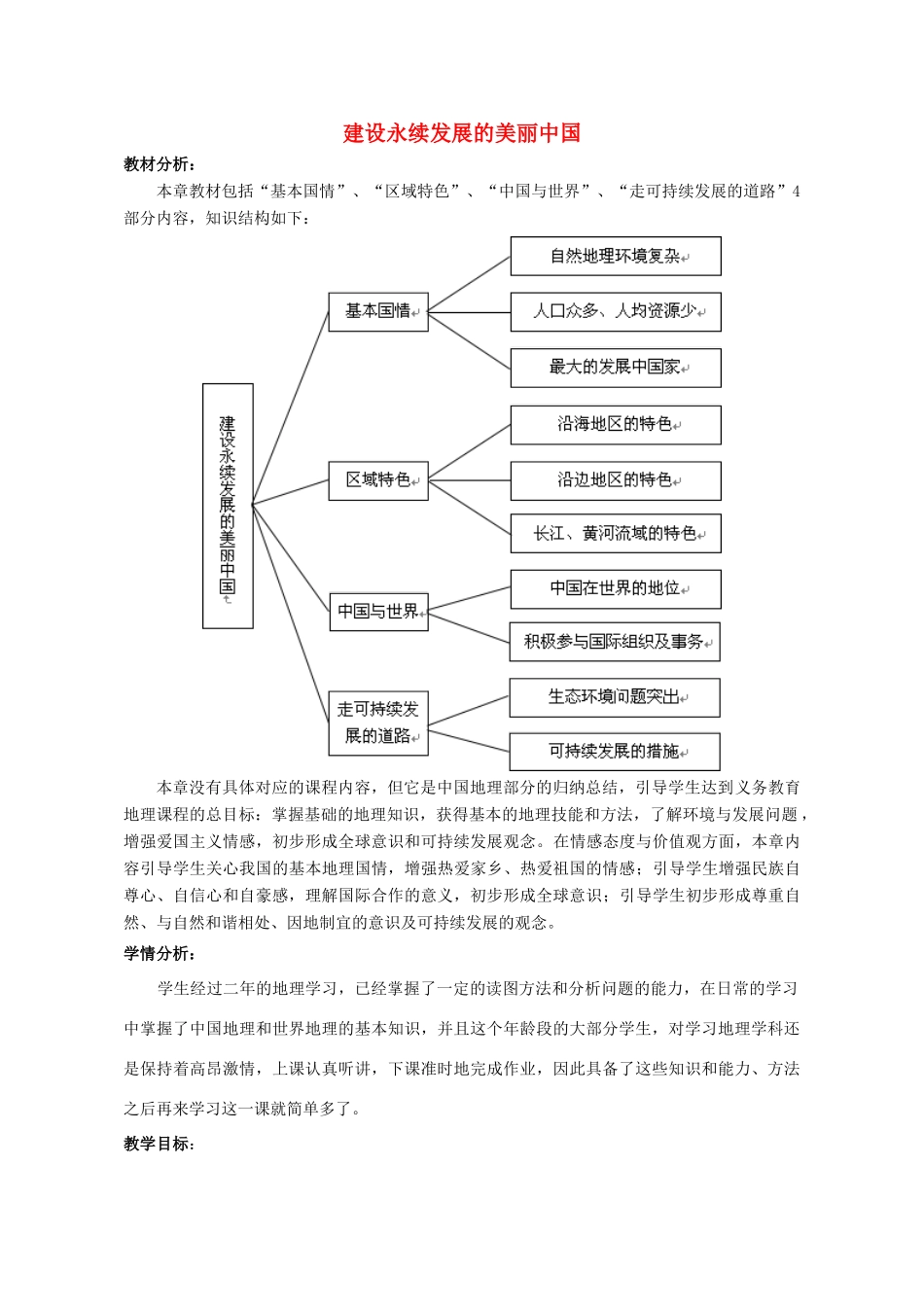 建设永续发展的美丽中国

教材分析：

本章教材包括“基本国情”、“区域特色”、“中国与世界”、“走可持续发展的道路”4部分内容，知识结构如下：

建设永续发展的美丽中国

基本国情

自然地理环境复杂

人口众多、人均资源少

最大的发展中国家

区域特色

沿海地区的特色

沿边地区的特色

长江、黄河流域的特色

中国与世界

中国在世界的地位

积极参与国际组织及事务

走可持续发展的道路

生态环境问题突出

可持续发展的措施

本章没有具体对应的课程内容，但它是中国地理部分的归纳总结，引导学生达到义务教育地理课程的总目标：掌握基础的地理知识，获得基本的地理技能和方法，了解环境与发展问题，增强爱国主义情感，初步形成全球意识和可持续发展观念。在情感态度与价值观方面，本章内容引导学生关心我国的基本地理国情，增强热爱家乡、热爱祖国的情感；引导学生增强民族自尊心、自信心和自豪感，理解国际合作的意义，初步形成全球意识；引导学生初步形成尊重自然、与自然和谐相处、因地制宜的意识及可持续发展的观念。

学情分析：

学生经过二年的地理学习，已经掌握了一定的读图方法和分析问题的能力，在日常的学习中掌握了中国地理和世界地理的基本知识，并且这个年龄段的大部分学生，对学习地理学科还是保持着高昂激情，上课认真听讲，下课准时地完成作业，因此具备了这些知识和能力、方法之后再来学习这一课就简单多了。

教学目标：